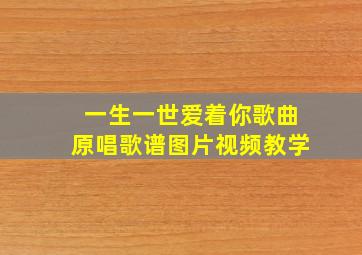 一生一世爱着你歌曲
原唱歌谱图片视频教学